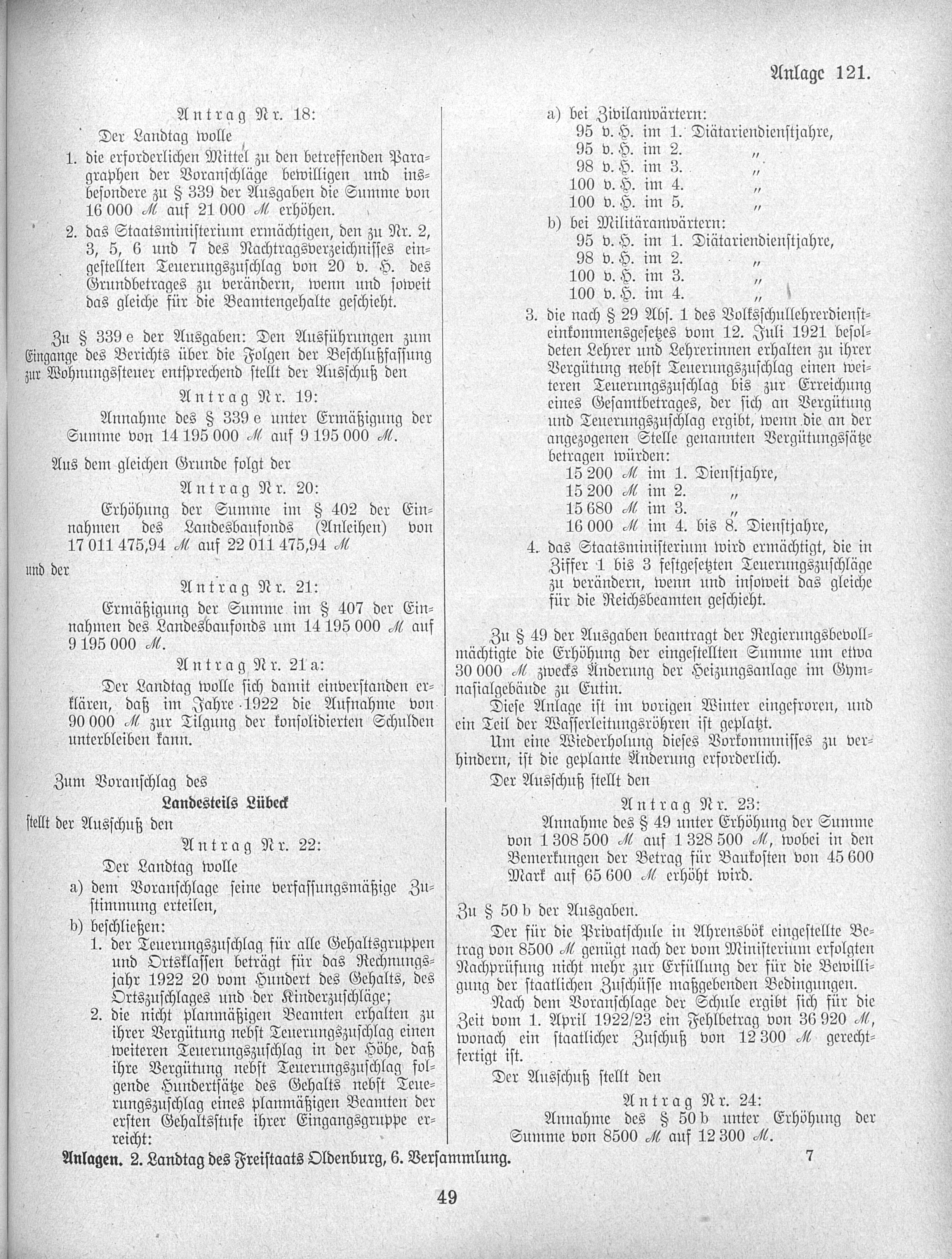 Anlage 121.

Antrag Nr. 18:

Der Landtag wolle

1. die erforderlichen Mittel zu den betreffenden Paragraphen der Voranschläge bewilligen und insbesondere zu § 339 der Ausgaben die Summe von 16 000 ℳ auf 21 000 ℳ erhöhen.

2. das Staatsministerium ermächtigen, den zu Nr. 2, 3, 5, 6 und 7 des Nachtragsverzeichnisses eingestellten Teuerungszuschlag von 20 v. H. des Grundbetrages zu verändern, wenn und soweit das gleiche für die Beamtengehalte geschieht.

Zu § 339 e der Ausgaben: Den Ausführungen zum Eingange des Berichts über die Folgen der Beschlußfassung zur Wohnungssteuer entsprechend stellt der Ausschuß den

Antrag Nr. 19:

Annahme des § 339 e unter Ermäßigung der Summe von 14 195 000 ℳ auf 9 195 000 ℳ.

Aus dem gleichen Grunde folgt der

Antrag Nr. 20:

Erhöhung der Summe im § 402 der Einnahmen des Landesbaufonds (Anleihen) von 17 011 475,94 ℳ auf 22 011 475,94 ℳ

und der

Antrag Nr. 21:

Ermäßigung der Summe im § 407 der Einnahmen des Landesbaufonds um 14 195 000 ℳ auf 9 195 000 ℳ.

Antrag Nr. 21 a:

Der Landtag wolle sich damit einverstanden erklären, daß im Jahre 1922 die Aufnahme von 90 000 ℳ zur Tilgung der konsolidierten Schulden unterbleiben kann.

Zum Voranschlag des

Landesteils Lübeck

stellt der Ausschuß den

Antrag Nr. 22:

Der Landtag wolle

a) dem Voranschlage seine verfassungsmäßige Zustimmung erteilen,

b) beschließen:

1. der Teuerungszuschlag für alle Gehaltsgruppen und Ortsklassen beträgt für das Rechnungsjahr 1922 20 vom Hundert des Gehalts, des Ortszuschlages und der Kinderzuschläge;

2. die nicht planmäßigen Beamten erhalten zu ihrer Vergütung nebst Teuerungszuschlag einen weiteren Teuerungszuschlag in der Höhe, daß ihre Vergütung nebst Teuerungszuschlag folgende Hundertsätze des Gehalts nebst Teuerungszuschlag eines planmäßigen Beamten der ersten Gehaltsstufe ihrer Eingangsgruppe erreicht:

a) bei Zivilanwärtern:
95 v. H. im 1. Diätariendienstjahre,
95 v. H. im 2. „
98 v. H. im 3. „
100 v. H. im 4. „
100 v. H. im 5. „

b) bei Militäranwärtern:
95 v. H. im 1. Diätariendienstjahre,
98 v. H. im 2. „
100 v. H. im 3. „
100 v. H. im 4. „

3. die nach § 29 Abs. 1 des Volksschullehrerdiensteinkommensgesetzes vom 12. Juli 1921 besoldeten Lehrer und Lehrerinnen erhalten zu ihrer Vergütung nebst Teuerungszuschlag einen weiteren Teuerungszuschlag bis zur Erreichung eines Gesamtbetrages, der sich an Vergütung und Teuerungszuschlag ergibt, wenn die an der angezogenen Stelle genannten Vergütungssätze betragen würden:
15 200 ℳ im 1. Dienstjahre,
15 200 ℳ im 2. „
15 680 ℳ im 3. „
16 000 ℳ im 4. bis 8. Dienstjahre,

4. das Staatsministerium wird ermächtigt, die in Ziffer 1 bis 3 festgesetzten Teuerungszuschläge zu verändern, wenn und insoweit das gleiche für die Reichsbeamten geschieht.

Zu § 49 der Ausgaben beantragt der Regierungsbevollmächtigte die Erhöhung der eingestellten Summe um etwa 30 000 ℳ zwecks Änderung der Heizungsanlage im Gymnasialgebäude zu Eutin.

Diese Anlage ist im vorigen Winter eingefroren, und ein Teil der Wasserleitungsröhren ist geplatzt.

Um eine Wiederholung dieses Vorkommnisses zu verhindern, ist die geplante Änderung erforderlich.

Der Ausschuß stellt den

Antrag Nr. 23:

Annahme des § 49 unter Erhöhung der Summe von 1 308 500 ℳ auf 1 328 500 ℳ, wobei in den Bemerkungen der Betrag für Baukosten von 45 600 Mark auf 65 600 ℳ erhöht wird.

Zu § 50 b der Ausgaben.

Der für die Privatschule in Ahrensbök eingestellte Betrag von 8500 ℳ genügt nach der vom Ministerium erfolgten Nachprüfung nicht mehr zur Erfüllung der für die Bewilligung der staatlichen Zuschüsse maßgebenden Bedingungen.

Nach dem Voranschlage der Schule ergibt sich für die Zeit vom 1. April 1922/23 ein Fehlbetrag von 36 920 ℳ, wonach ein staatlicher Zuschuß von 12 300 ℳ gerechtfertigt ist.

Der Ausschuß stellt den

Antrag Nr. 24:

Annahme des § 50 b unter Erhöhung der Summe von 8500 ℳ auf 12 300 ℳ.

Anlagen. 2. Landtag des Freistaats Oldenburg, 6. Versammlung. 7

49